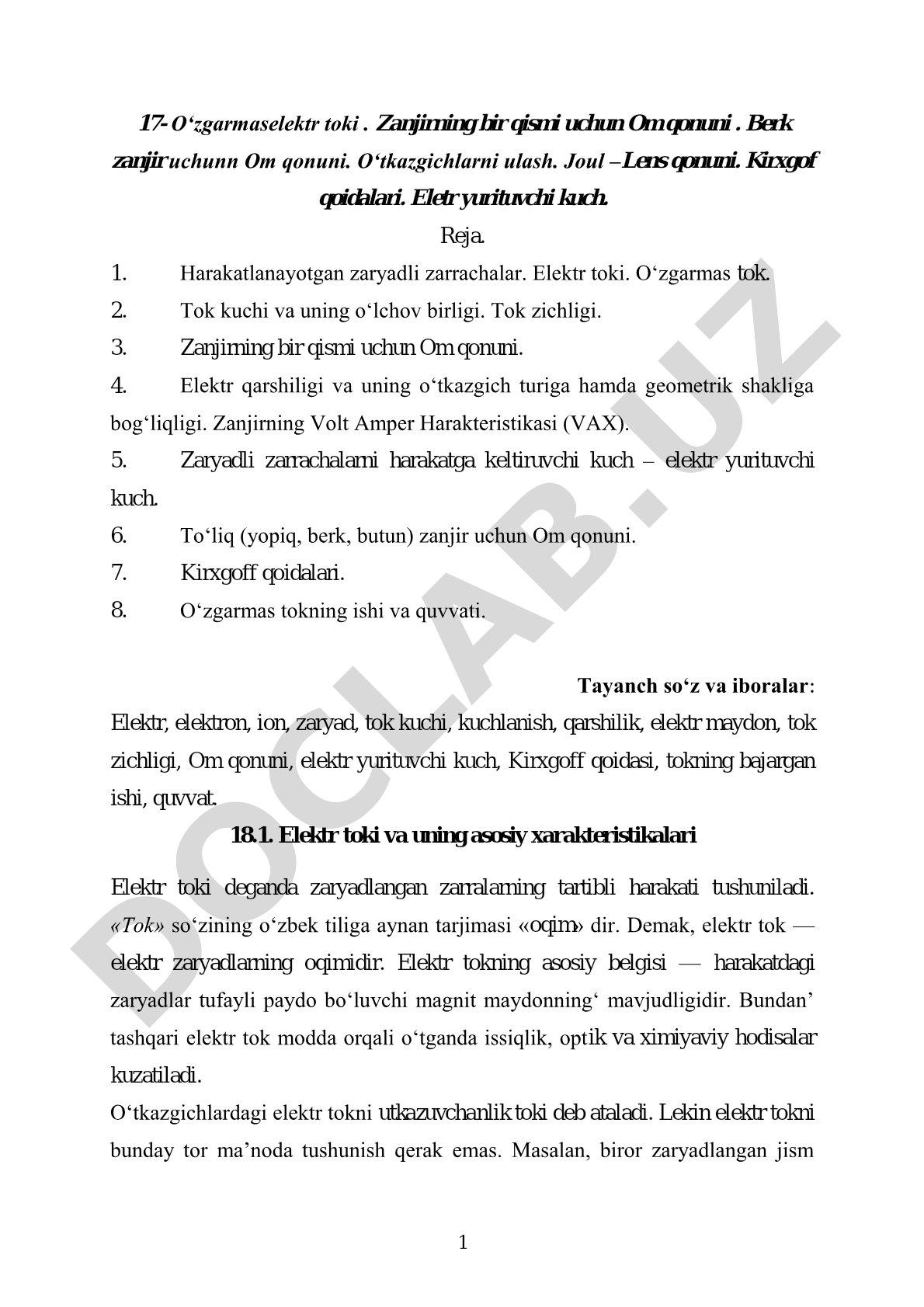 17- O‘zgarmaselektr toki . Zanjirning bir qismi uchun Om qonuni . Berk zanjir uchunn Om qonuni. O‘tkazgichlarni ulash. Joul – Lens qonuni. Kirxgof qoidalari. Eletr yurituvchi kuch.

Reja.

1. Harakatlanayotgan zaryadli zarrachalar. Elektr toki. O‘zgarmas tok.
2. Tok kuchi va uning o‘lchov birligi. Tok zichligi.
3. Zanjirning bir qismi uchun Om qonuni.
4. Elektr qarshiligi va uning o‘tkazgich turiga hamda geometrik shakliga bog‘liqligi. Zanjirning Volt Amper Harakteristikasi (VAX).
5. Zaryadli zarrachalarni harakatga keltiruvchi kuch – elektr yurituvchi kuch.
6. To‘liq (yopiq, berk, butun) zanjir uchun Om qonuni.
7. Kirxgoff qoidalari.
8. O‘zgarmas tokning ishi va quvvati.

Tayanch so‘z va iboralar:
Elektr, elektron, ion, zaryad, tok kuchi, kuchlanish, qarshilik, elektr maydon, tok zichligi, Om qonuni, elektr yurituvchi kuch, Kirxgoff qoidasi, tokning bajargan ishi, quvvat.

18.1. Elektr toki va uning asosiy xarakteristikalari

Elektr toki deganda zaryadlangan zarralarning tartibli harakati tushuniladi. «Tok» so‘zining o‘zbek tiliga aynan tarjimasi «oqim» dir. Demak, elektr tok — elektr zaryadlarning oqimidir. Elektr tokning asosiy belgisi — harakatdagi zaryadlar tufayli paydo bo‘luvchi magnit maydonning‘ mavjudligidir. Bundan’ tashqari elektr tok modda orqali o‘tganda issiqlik, optik va ximiyaviy hodisalar kuzatiladi.
O‘tkazgichlardagi elektr tokni utkazuvchanlik toki deb ataladi. Lekin elektr tokni bunday tor ma’noda tushunish qerak emas. Masalan, biror zaryadlangan jism

1

DOCLAB.UZ